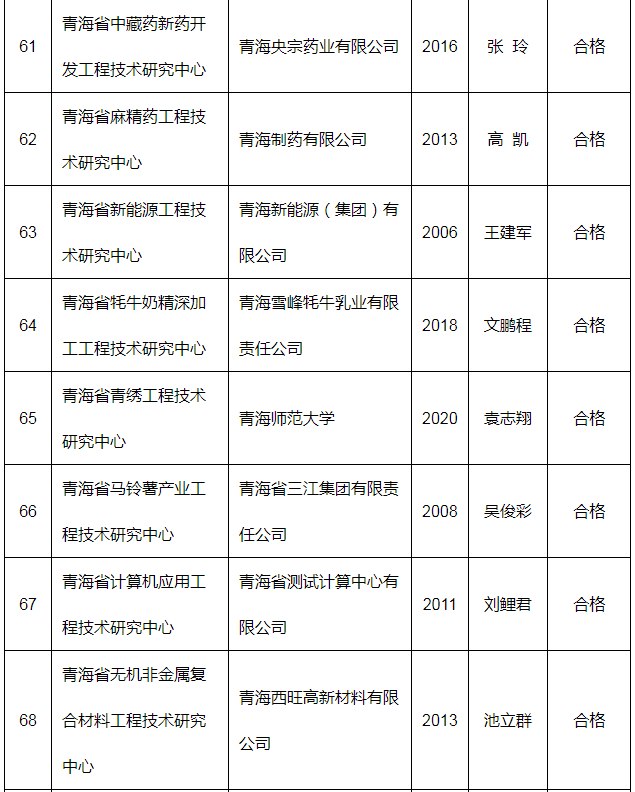 | 61 | 青海省中藏药新药开发工程技术研究中心 | 青海央宗药业有限公司 | 2016 | 张 玲 | 合格 |
|---|---|---|---|---|---|
| 62 | 青海省麻精药工程技术研究中心 | 青海制药有限公司 | 2013 | 高 凯 | 合格 |
| 63 | 青海省新能源工程技术研究中心 | 青海新能源（集团）有限公司 | 2006 | 王建军 | 合格 |
| 64 | 青海省牦牛奶精深加工工程技术研究中心 | 青海雪峰牦牛乳业有限责任公司 | 2018 | 文鹏程 | 合格 |
| 65 | 青海省青绣工程技术研究中心 | 青海师范大学 | 2020 | 袁志翔 | 合格 |
| 66 | 青海省马铃薯产业工程技术研究中心 | 青海省三江集团有限责任公司 | 2008 | 吴俊彩 | 合格 |
| 67 | 青海省计算机应用工程技术研究中心 | 青海省测试计算中心有限公司 | 2011 | 刘鲤君 | 合格 |
| 68 | 青海省无机非金属复合材料工程技术研究中心 | 青海西旺高新材料有限公司 | 2013 | 池立群 | 合格 |